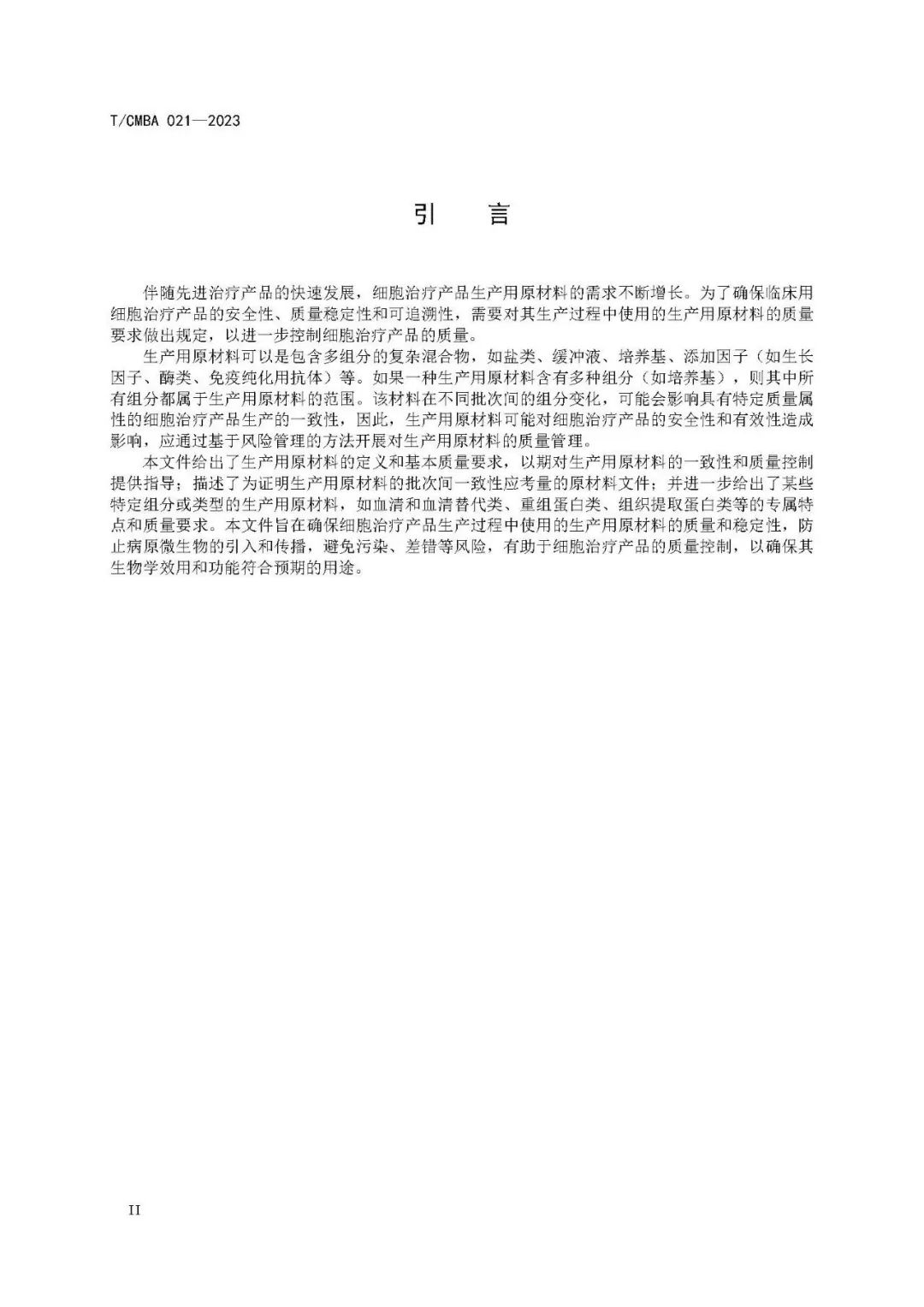 T/CMBA 021—2023

引　言

伴随先进治疗产品的快速发展，细胞治疗产品生产用原材料的需求不断增长。为了确保临床用细胞治疗产品的安全性、质量稳定性和可追溯性，需要对其生产过程中使用的生产用原材料的质量要求做出规定，以进一步控制细胞治疗产品的质量。

生产用原材料可以是包含多组分的复杂混合物，如盐类、缓冲液、培养基、添加因子（如生长因子、酶类、免疫纯化用抗体）等。如果一种生产用原材料含有多种组分（如培养基），则其中所有组分都属于生产用原材料的范围。该材料在不同批次间的组分变化，可能会影响具有特定质量属性的细胞治疗产品生产的一致性，因此，生产用原材料可能对细胞治疗产品的安全性和有效性造成影响，应通过基于风险管理的方法开展对生产用原材料的质量管理。

本文件给出了生产用原材料的定义和基本质量要求，以期对生产用原材料的一致性和质量控制提供指导；描述了为证明生产用原材料的批次间一致性应考量的原材料文件；并进一步给出了某些特定组分或类型的生产用原材料，如血清和血清替代类、重组蛋白类、组织提取蛋白类等的专属特点和质量要求。本文件旨在确保细胞治疗产品生产过程中使用的生产用原材料的质量和稳定性，防止病原微生物的引入和传播，避免污染、差错等风险，有助于细胞治疗产品的质量控制，以确保其生物学效用和功能符合预期的用途。

II